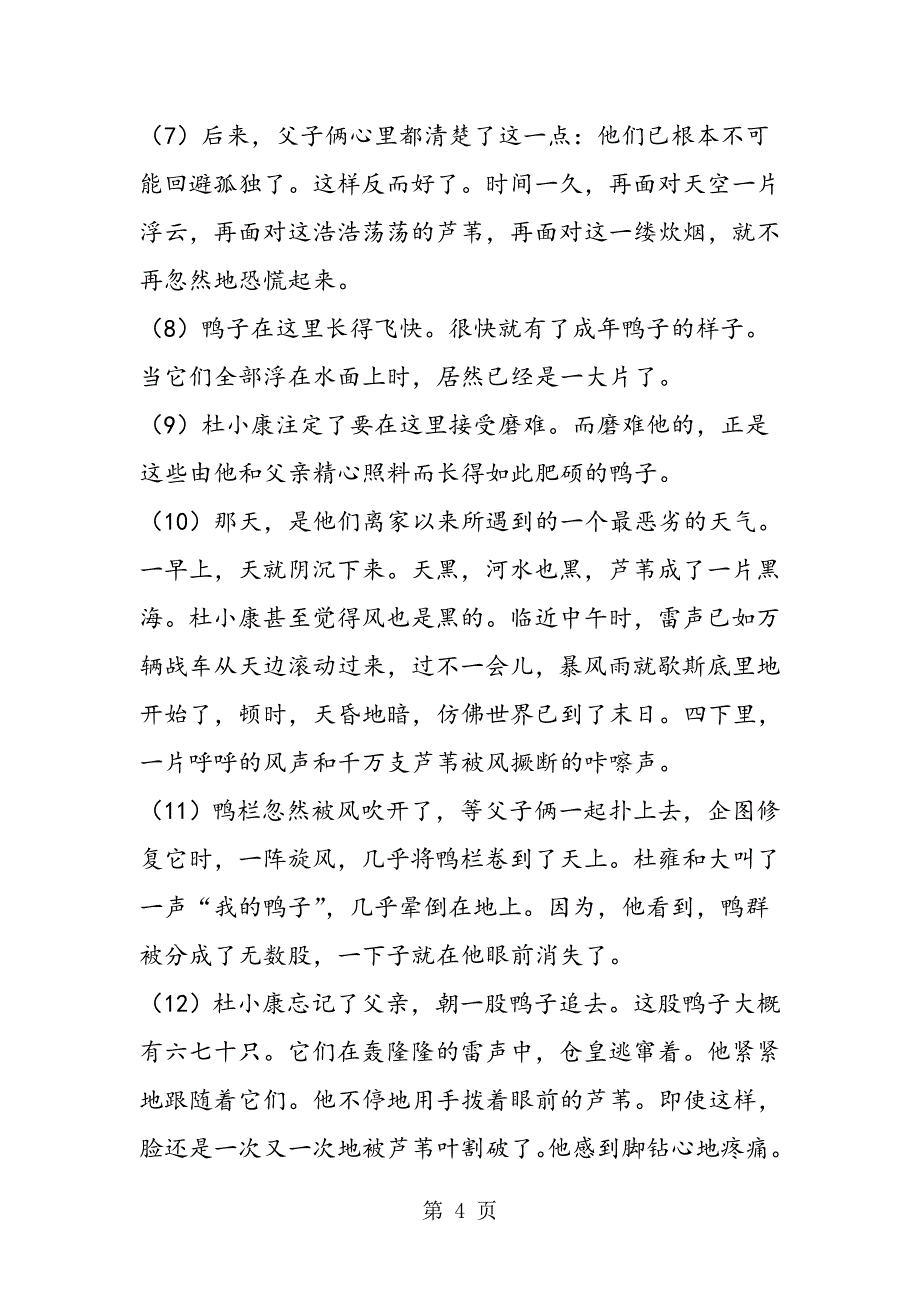 （7）后来，父子俩心里都清楚了这一点：他们已根本不可能回避孤独了。这样反而好了。时间一久，再面对天空一片浮云，再面对这浩浩荡荡的芦苇，再面对这一缕炊烟，就不再忽然地恐慌起来。

（8）鸭子在这里长得飞快。很快就有了成年鸭子的样子。当它们全部浮在水面上时，居然已经是一大片了。

（9）杜小康注定了要在这里接受磨难。而磨难他的，正是这些由他和父亲精心照料而长得如此肥硕的鸭子。

（10）那天，是他们离家以来所遇到的一个最恶劣的天气。一早上，天就阴沉下来。天黑，河水也黑，芦苇成了一片黑海。杜小康甚至觉得风也是黑的。临近中午时，雷声已如万辆战车从天边滚动过来，过不一会儿，暴风雨就歇斯底里地开始了，顿时，天昏地暗，仿佛世界已到了末日。四下里，一片呼呼的风声和千万支芦苇被风撅断的咔嚓声。

（11）鸭栏忽然被风吹开了，等父子俩一起扑上去，企图修复它时，一阵旋风，几乎将鸭栏卷到了天上。杜雍和大叫了一声“我的鸭子”，几乎晕倒在地上。因为，他看到，鸭群被分成了无数股，一下子就在他眼前消失了。

（12）杜小康忘记了父亲，朝一股鸭子追去。这股鸭子大概有六七十只。它们在轰隆隆的雷声中，仓皇逃窜着。他紧紧地跟随着它们。他不停地用手拨着眼前的芦苇。即使这样，脸还是一次又一次地被芦苇叶割破了。他感到脚钻心地疼痛。

第 4 页